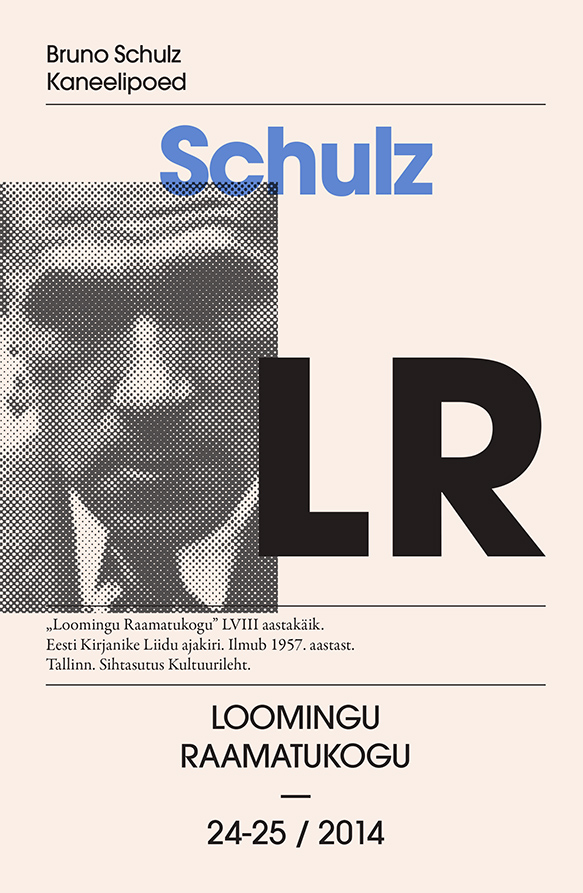 Bruno Schulz
Kaneelipoed

Schulz

LR

„Loomingu Raamatukogu" LVIII aastakäik.
Eesti Kirjanike Liidu ajakiri. Ilmub 1957. aastast.
Tallinn. Sihtasutus Kultuurileht.

LOOMINGU
RAAMATUKOGU

—

24-25 / 2014